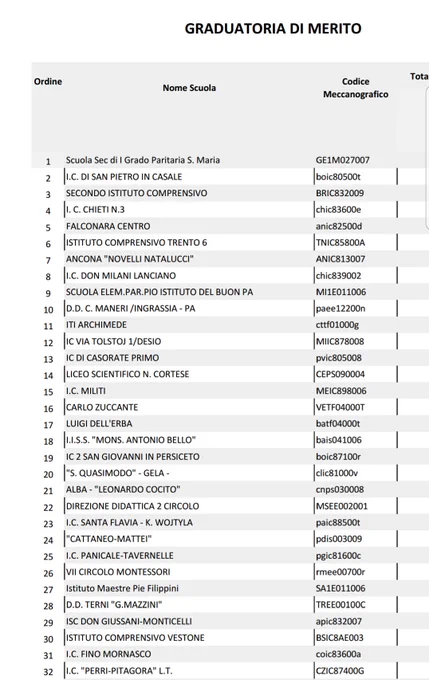 GRADUATORIA DI MERITO

| Ordine | Nome Scuola | Codice Meccanografico | Tota |
|---|---|---|---|
| 1 | Scuola Sec di I Grado Paritaria S. Maria | GE1M027007 | |
| 2 | I.C. DI SAN PIETRO IN CASALE | boic80500t | |
| 3 | SECONDO ISTITUTO COMPRENSIVO | BRIC832009 | |
| 4 | I. C. CHIETI N.3 | chic83600e | |
| 5 | FALCONARA CENTRO | anic82500d | |
| 6 | ISTITUTO COMPRENSIVO TRENTO 6 | TNIC85800A | |
| 7 | ANCONA "NOVELLI NATALUCCI" | ANIC813007 | |
| 8 | I.C. DON MILANI LANCIANO | chic839002 | |
| 9 | SCUOLA ELEM.PAR.PIO ISTITUTO DEL BUON PA | MI1E011006 | |
| 10 | D.D. C. MANERI /INGRASSIA - PA | paee12200n | |
| 11 | ITI ARCHIMEDE | cttf01000g | |
| 12 | IC VIA TOLSTOJ 1/DESIO | MIIC878008 | |
| 13 | IC DI CASORATE PRIMO | pvic805008 | |
| 14 | LICEO SCIENTIFICO N. CORTESE | CEPS090004 | |
| 15 | I.C. MILITI | MEIC898006 | |
| 16 | CARLO ZUCCANTE | VETF04000T | |
| 17 | LUIGI DELL'ERBA | batf04000t | |
| 18 | I.I.S.S. "MONS. ANTONIO BELLO" | bais041006 | |
| 19 | IC 2 SAN GIOVANNI IN PERSICETO | boic87100r | |
| 20 | "S. QUASIMODO" - GELA - | clic81000v | |
| 21 | ALBA - "LEONARDO COCITO" | cnps030008 | |
| 22 | DIREZIONE DIDATTICA 2 CIRCOLO | MSEE002001 | |
| 23 | I.C. SANTA FLAVIA - K. WOJTYLA | paic88500t | |
| 24 | "CATTANEO-MATTEI" | pdis003009 | |
| 25 | I.C. PANICALE-TAVERNELLE | pgic81600c | |
| 26 | VII CIRCOLO MONTESSORI | rmee00700r | |
| 27 | Istituto Maestre Pie Filippini | SA1E011006 | |
| 28 | D.D. TERNI "G.MAZZINI" | TREE00100C | |
| 29 | ISC DON GIUSSANI-MONTICELLI | apic832007 | |
| 30 | ISTITUTO COMPRENSIVO VESTONE | BSIC8AE003 | |
| 31 | I.C. FINO MORNASCO | coic83600a | |
| 32 | I.C. "PERRI-PITAGORA" L.T. | CZIC87400G | |